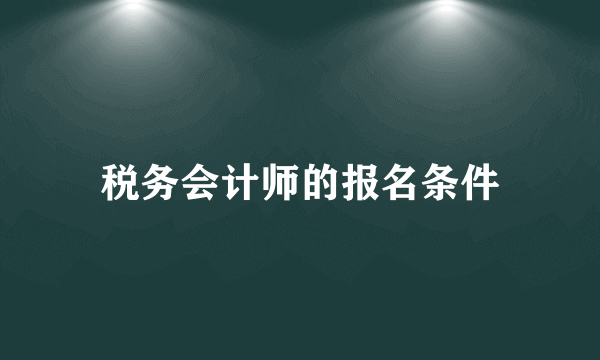 税务会计师的报名条件